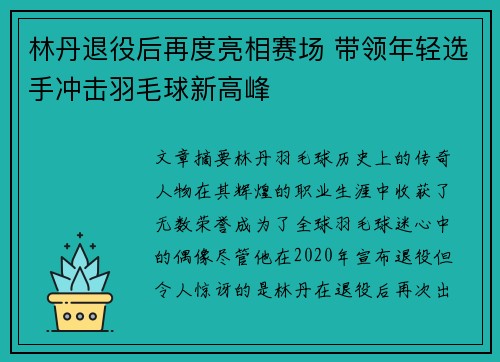 林丹退役后再度亮相赛场 带领年轻选手冲击羽毛球新高峰

文章摘要林丹羽毛球历史上的传奇人物在其辉煌的职业生涯中收获了无数荣誉成为了全球羽毛球迷心中的偶像尽管他在2020年宣布退役但令人惊讶的是林丹在退役后再次出